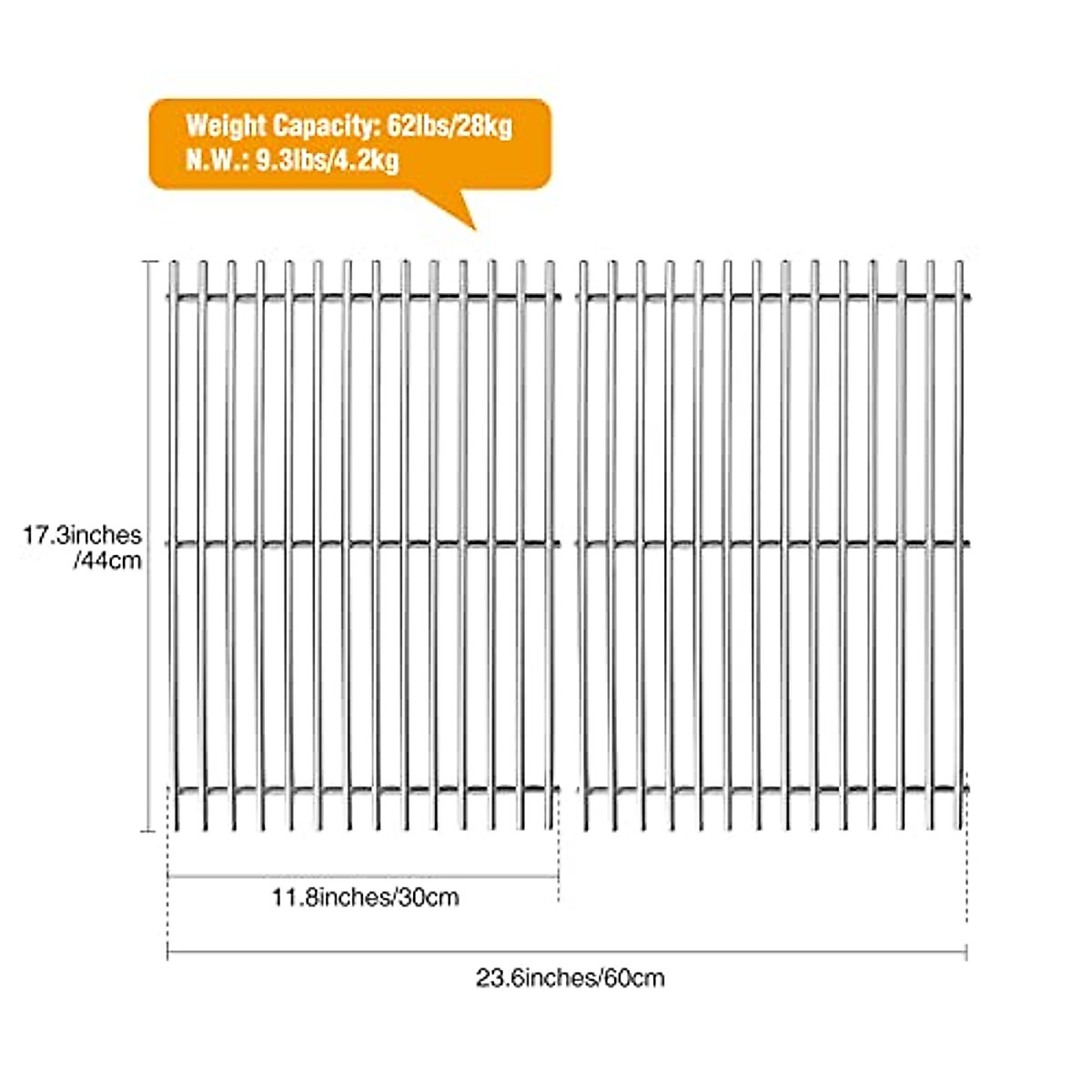 Weight Capacity: 62lbs/28kg
N.W.: 9.3lbs/4.2kg

17.3inches
/44cm

11.8inches/30cm

23.6inches/60cm